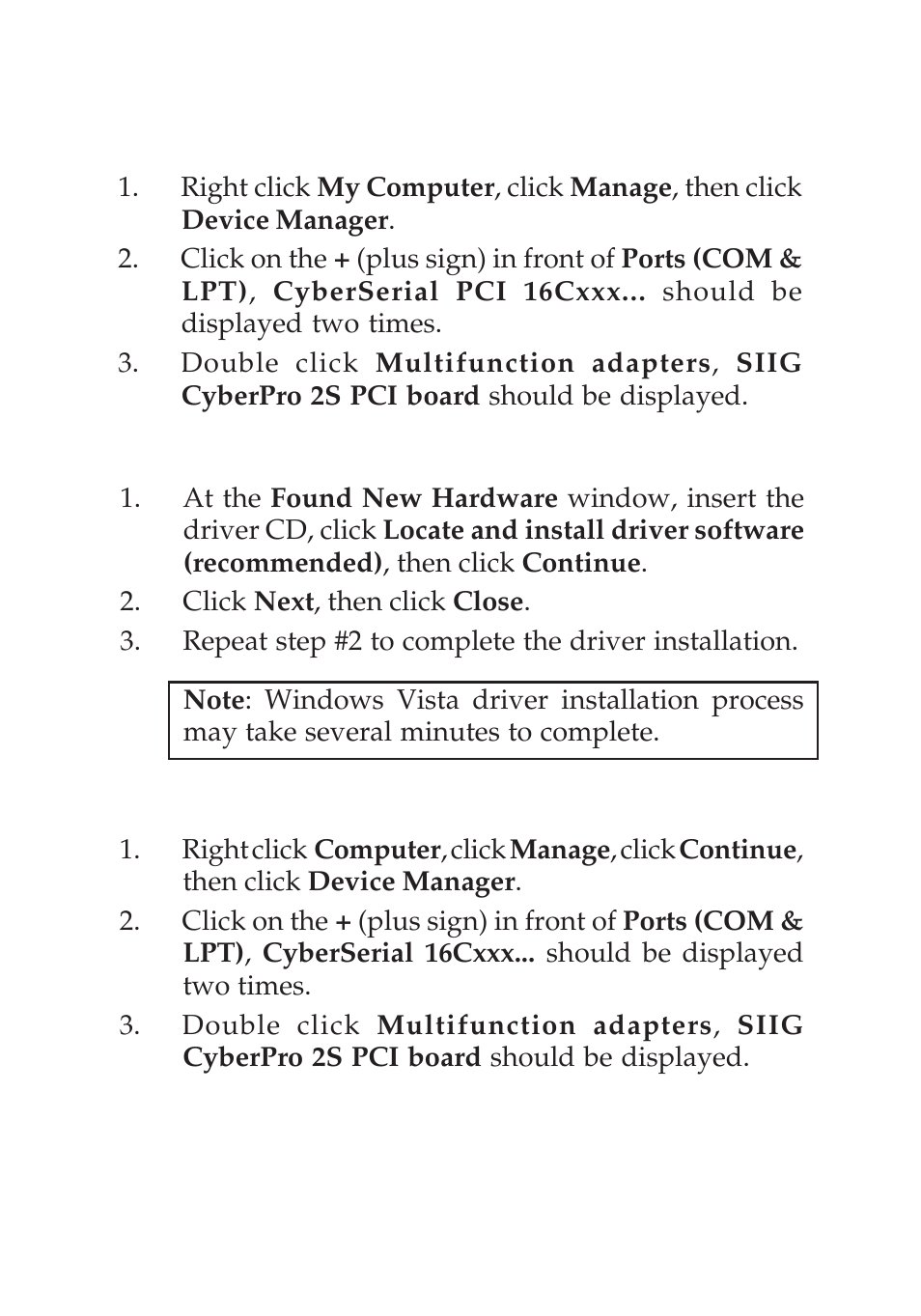 1. Right click My Computer, click Manage, then click Device Manager.
2. Click on the + (plus sign) in front of Ports (COM & LPT), CyberSerial PCI 16Cxxx... should be displayed two times.
3. Double click Multifunction adapters, SIIG CyberPro 2S PCI board should be displayed.

1. At the Found New Hardware window, insert the driver CD, click Locate and install driver software (recommended), then click Continue.
2. Click Next, then click Close.
3. Repeat step #2 to complete the driver installation.

Note: Windows Vista driver installation process may take several minutes to complete.

1. Right click Computer, click Manage, click Continue, then click Device Manager.
2. Click on the + (plus sign) in front of Ports (COM & LPT), CyberSerial 16Cxxx... should be displayed two times.
3. Double click Multifunction adapters, SIIG CyberPro 2S PCI board should be displayed.